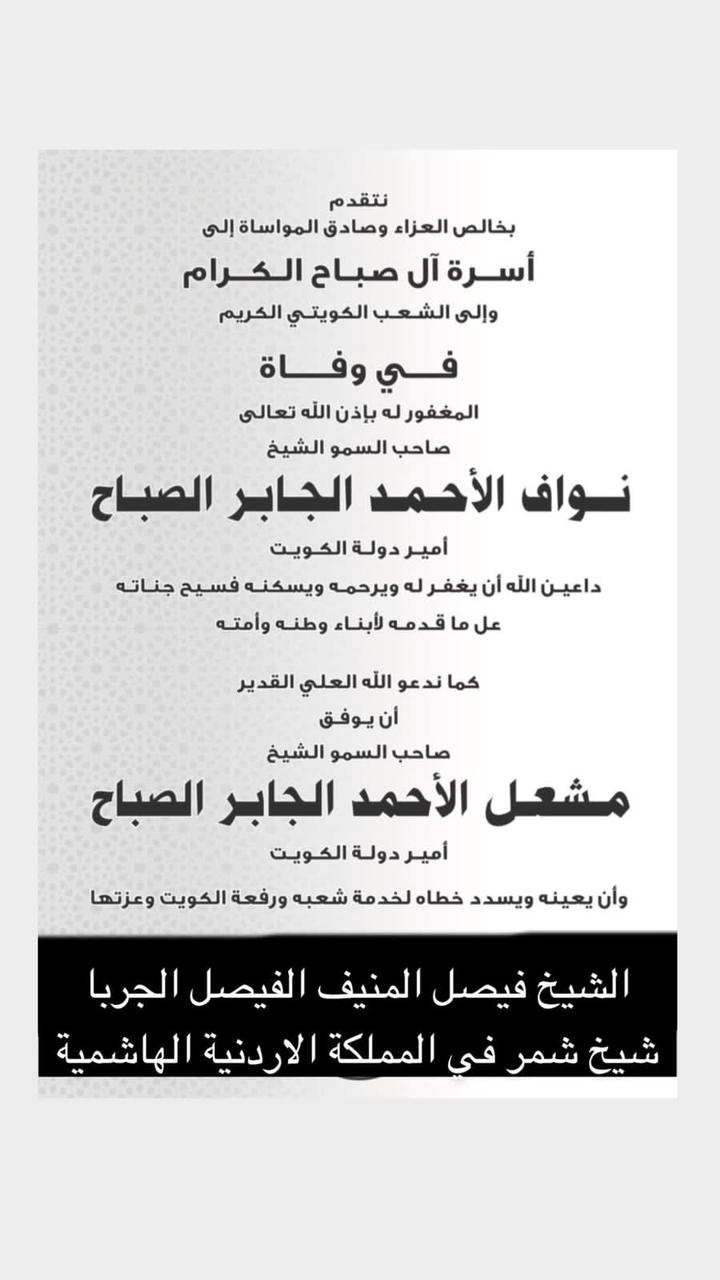 نتقدم
بخالص العزاء وصادق المواساة إلى
أسرة آل صباح الكرام
وإلى الشعب الكويتي الكريم

في وفاة
المغفور له بإذن الله تعالى
صاحب السمو الشيخ
نواف الأحمد الجابر الصباح
أمير دولة الكويت
داعين الله أن يغفر له ويرحمه ويسكنه فسيح جناته
عل ما قدمه لأبناء وطنه وأمته

كما ندعو الله العلي القدير
أن يوفق
صاحب السمو الشيخ
مشعل الأحمد الجابر الصباح
أمير دولة الكويت
وأن يعينه ويسدد خطاه لخدمة شعبه ورفعة الكويت وعزتها

الشيخ فيصل المنيف الفيصل الجربا
شيخ شمر في المملكة الاردنية الهاشمية